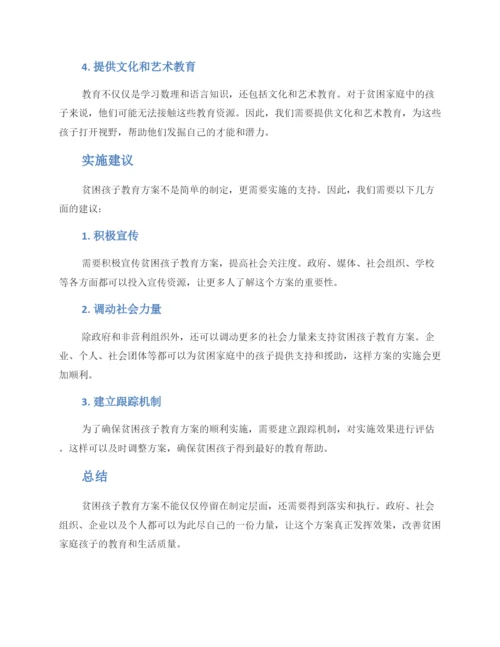 4. 提供文化和艺术教育

教育不仅仅是学习数理和语言知识，还包括文化和艺术教育。对于贫困家庭中的孩子来说，他们可能无法接触这些教育资源。因此，我们需要提供文化和艺术教育，为这些孩子打开视野，帮助他们发掘自己的才能和潜力。

实施建议

贫困孩子教育方案不是简单的制定，更需要实施的支持。因此，我们需要以下几方面的建议：

1. 积极宣传

需要积极宣传贫困孩子教育方案，提高社会关注度。政府、媒体、社会组织、学校等各方面都可以投入宣传资源，让更多人了解这个方案的重要性。

2. 调动社会力量

除政府和非营利组织外，还可以调动更多的社会力量来支持贫困孩子教育方案。企业、个人、社会团体等都可以为贫困家庭中的孩子提供支持和援助，这样方案的实施会更加顺利。

3. 建立跟踪机制

为了确保贫困孩子教育方案的顺利实施，需要建立跟踪机制，对实施效果进行评估。这样可以及时调整方案，确保贫困孩子得到最好的教育帮助。

总结

贫困孩子教育方案不能仅仅停留在制定层面，还需要得到落实和执行。政府、社会组织、企业以及个人都可以为此尽自己的一份力量，让这个方案真正发挥效果，改善贫困家庭孩子的教育和生活质量。